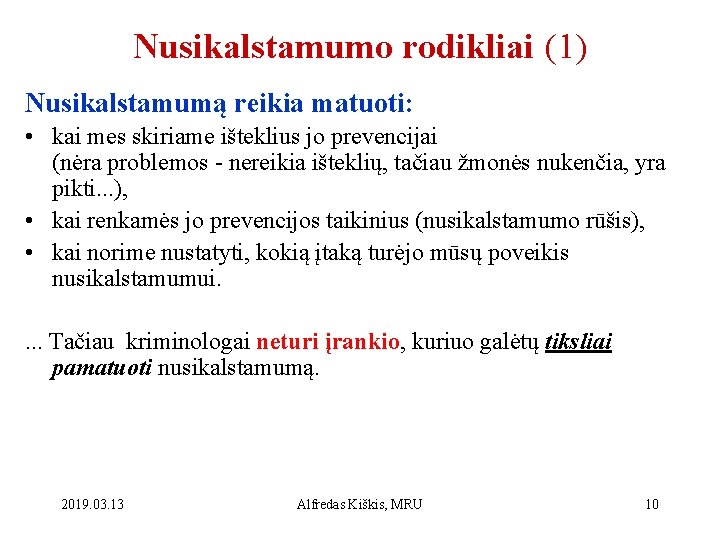 Nusikalstamumo rodikliai (1)

Nusikalstamumą reikia matuoti:

• kai mes skiriame išteklius jo prevencijai (nėra problemos - nereikia išteklių, tačiau žmonės nukenčia, yra pikti...),
• kai renkamės jo prevencijos taikinius (nusikalstamumo rūšis),
• kai norime nustatyti, kokią įtaką turėjo mūsų poveikis nusikalstamumui.

... Tačiau kriminologai neturi įrankio, kuriuo galėtų tiksliai pamatuoti nusikalstamumą.

2019.03.13

Alfredas Kiškis, MRU

10